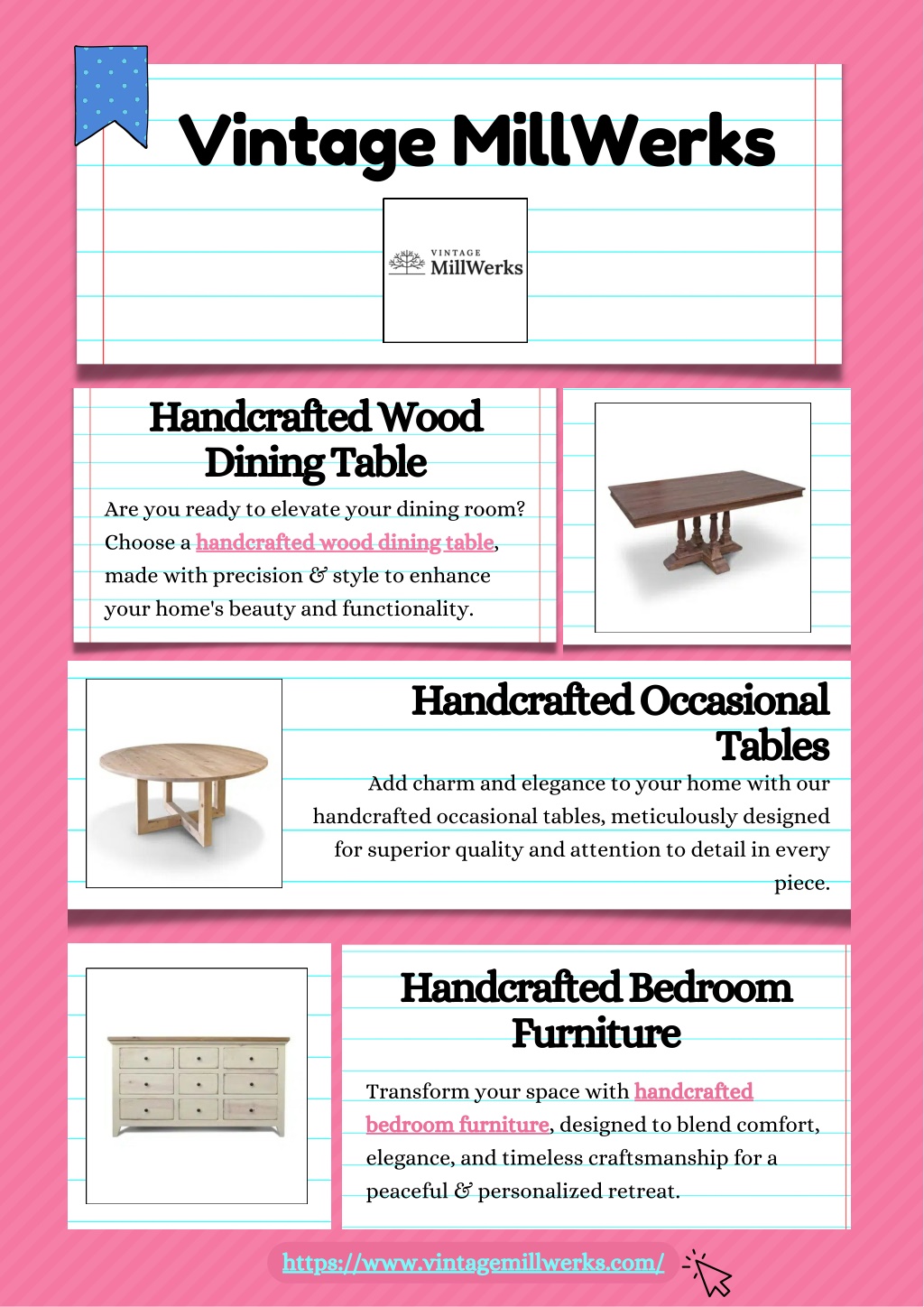 Vintage MillWerks

VINTAGE MillWerks

Handcrafted Wood Dining Table

Are you ready to elevate your dining room? Choose a handcrafted wood dining table, made with precision & style to enhance your home's beauty and functionality.

Handcrafted Occasional Tables

Add charm and elegance to your home with our handcrafted occasional tables, meticulously designed for superior quality and attention to detail in every piece.

Handcrafted Bedroom Furniture

Transform your space with handcrafted bedroom furniture, designed to blend comfort, elegance, and timeless craftsmanship for a peaceful & personalized retreat.

https://www.vintagemillwerks.com/